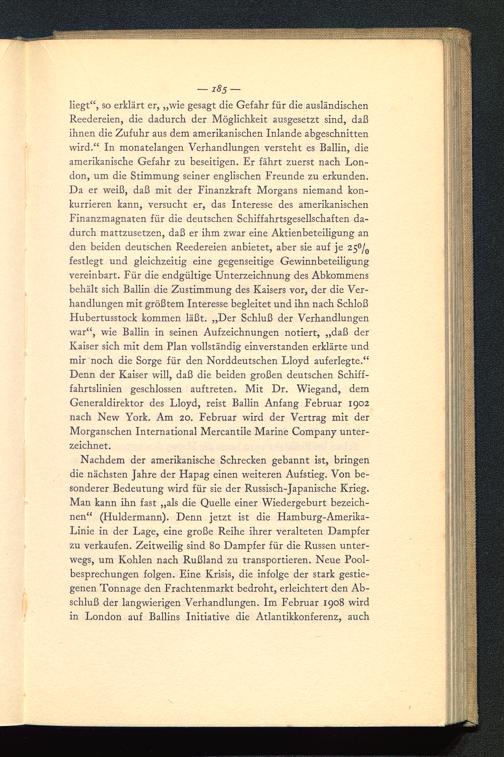 — 185 —

liegt“, so erklärt er, „wie gesagt die Gefahr für die ausländischen Reedereien, die dadurch der Möglichkeit ausgesetzt sind, daß ihnen die Zufuhr aus dem amerikanischen Inlande abgeschnitten wird.“ In monatelangen Verhandlungen versteht es Ballin, die amerikanische Gefahr zu beseitigen. Er fährt zuerst nach London, um die Stimmung seiner englischen Freunde zu erkunden. Da er weiß, daß mit der Finanzkraft Morgans niemand konkurrieren kann, versucht er, das Interesse des amerikanischen Finanzmagnaten für die deutschen Schiffahrtsgesellschaften dadurch mattzusetzen, daß er ihm zwar eine Aktienbeteiligung an den beiden deutschen Reedereien anbietet, aber sie auf je 25% festlegt und gleichzeitig eine gegenseitige Gewinnbeteiligung vereinbart. Für die endgültige Unterzeichnung des Abkommens behält sich Ballin die Zustimmung des Kaisers vor, der die Verhandlungen mit größtem Interesse begleitet und ihn nach Schloß Hubertusstock kommen läßt. „Der Schluß der Verhandlungen war“, wie Ballin in seinen Aufzeichnungen notiert, „daß der Kaiser sich mit dem Plan vollständig einverstanden erklärte und mir noch die Sorge für den Norddeutschen Lloyd auferlegte.“ Denn der Kaiser will, daß die beiden großen deutschen Schiffahrtslinien geschlossen auftreten. Mit Dr. Wiegand, dem Generaldirektor des Lloyd, reist Ballin Anfang Februar 1902 nach New York. Am 20. Februar wird der Vertrag mit der Morganschen International Mercantile Marine Company unterzeichnet.

Nachdem der amerikanische Schrecken gebannt ist, bringen die nächsten Jahre der Hapag einen weiteren Aufstieg. Von besonderer Bedeutung wird für sie der Russisch-Japanische Krieg. Man kann ihn fast „als die Quelle einer Wiedergeburt bezeichnen“ (Huldermann). Denn jetzt ist die Hamburg-Amerika-Linie in der Lage, eine große Reihe ihrer veralteten Dampfer zu verkaufen. Zeitweilig sind 80 Dampfer für die Russen unterwegs, um Kohlen nach Rußland zu transportieren. Neue Poolbesprechungen folgen. Eine Krisis, die infolge der stark gestiegenen Tonnage den Frachtenmarkt bedroht, erleichtert den Abschluß der langwierigen Verhandlungen. Im Februar 1908 wird in London auf Ballins Initiative die Atlantikkonferenz, auch